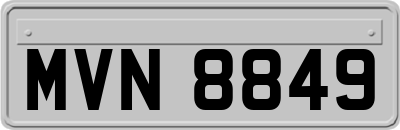 MVN 8849